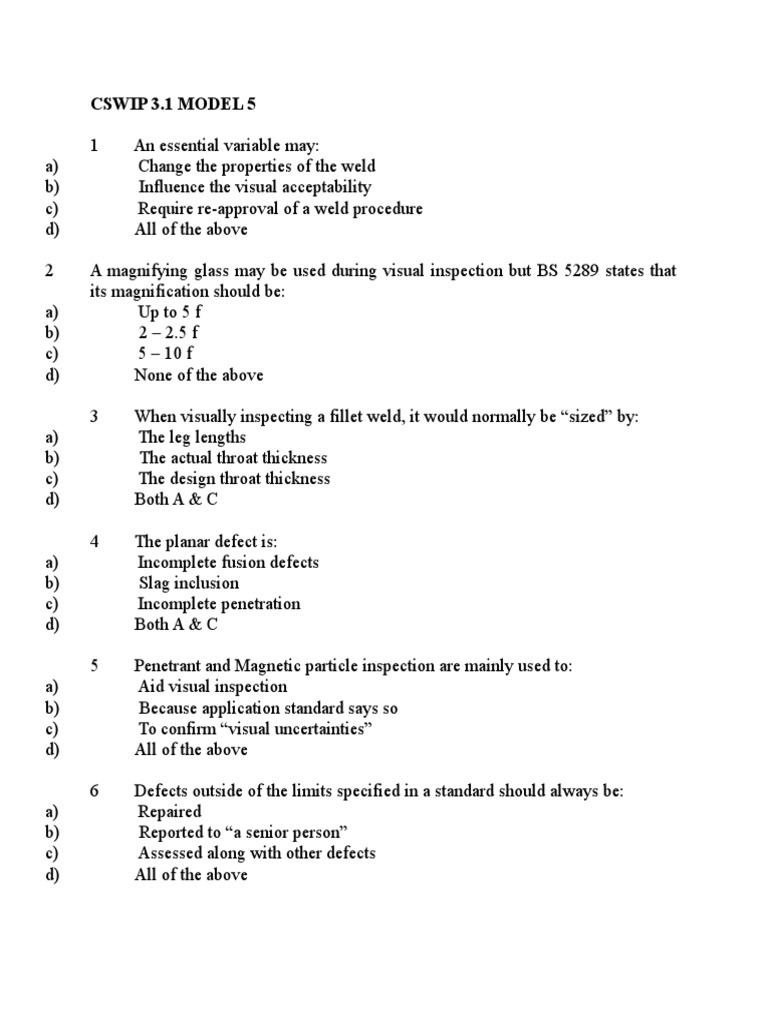 CSWIP 3.1 MODEL 5

1 An essential variable may:
a) Change the properties of the weld
b) Influence the visual acceptability
c) Require re-approval of a weld procedure
d) All of the above

2 A magnifying glass may be used during visual inspection but BS 5289 states that its magnification should be:
a) Up to 5 f
b) 2 – 2.5 f
c) 5 – 10 f
d) None of the above

3 When visually inspecting a fillet weld, it would normally be “sized” by:
a) The leg lengths
b) The actual throat thickness
c) The design throat thickness
d) Both A & C

4 The planar defect is:
a) Incomplete fusion defects
b) Slag inclusion
c) Incomplete penetration
d) Both A & C

5 Penetrant and Magnetic particle inspection are mainly used to:
a) Aid visual inspection
b) Because application standard says so
c) To confirm “visual uncertainties”
d) All of the above

6 Defects outside of the limits specified in a standard should always be:
a) Repaired
b) Reported to “a senior person”
c) Assessed along with other defects
d) All of the above